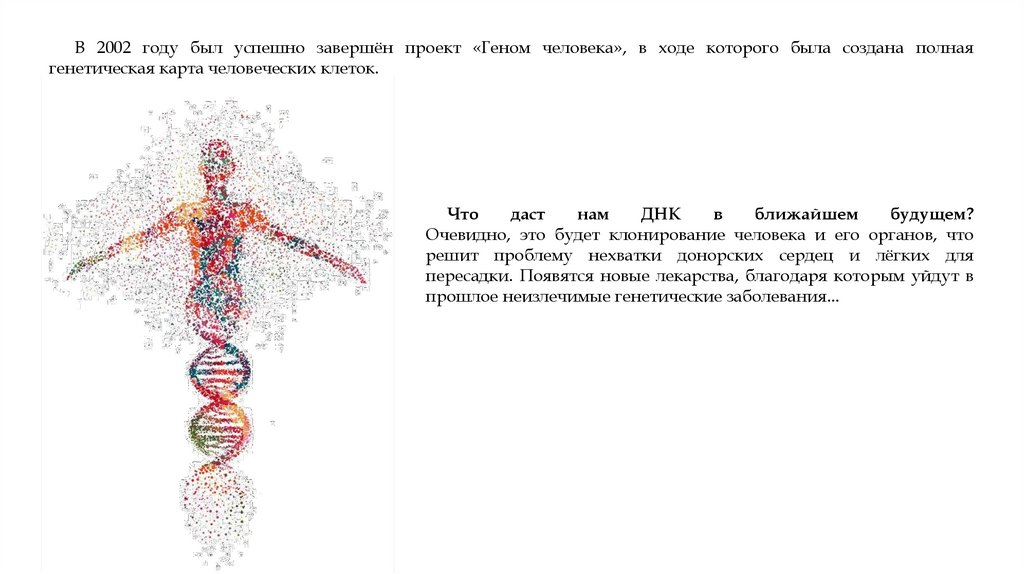 В 2002 году был успешно завершён проект «Геном человека», в ходе которого была создана полная генетическая карта человеческих клеток.

Что даст нам ДНК в ближайшем будущем? Очевидно, это будет клонирование человека и его органов, что решит проблему нехватки донорских сердец и лёгких для пересадки. Появятся новые лекарства, благодаря которым уйдут в прошлое неизлечимые генетические заболевания…